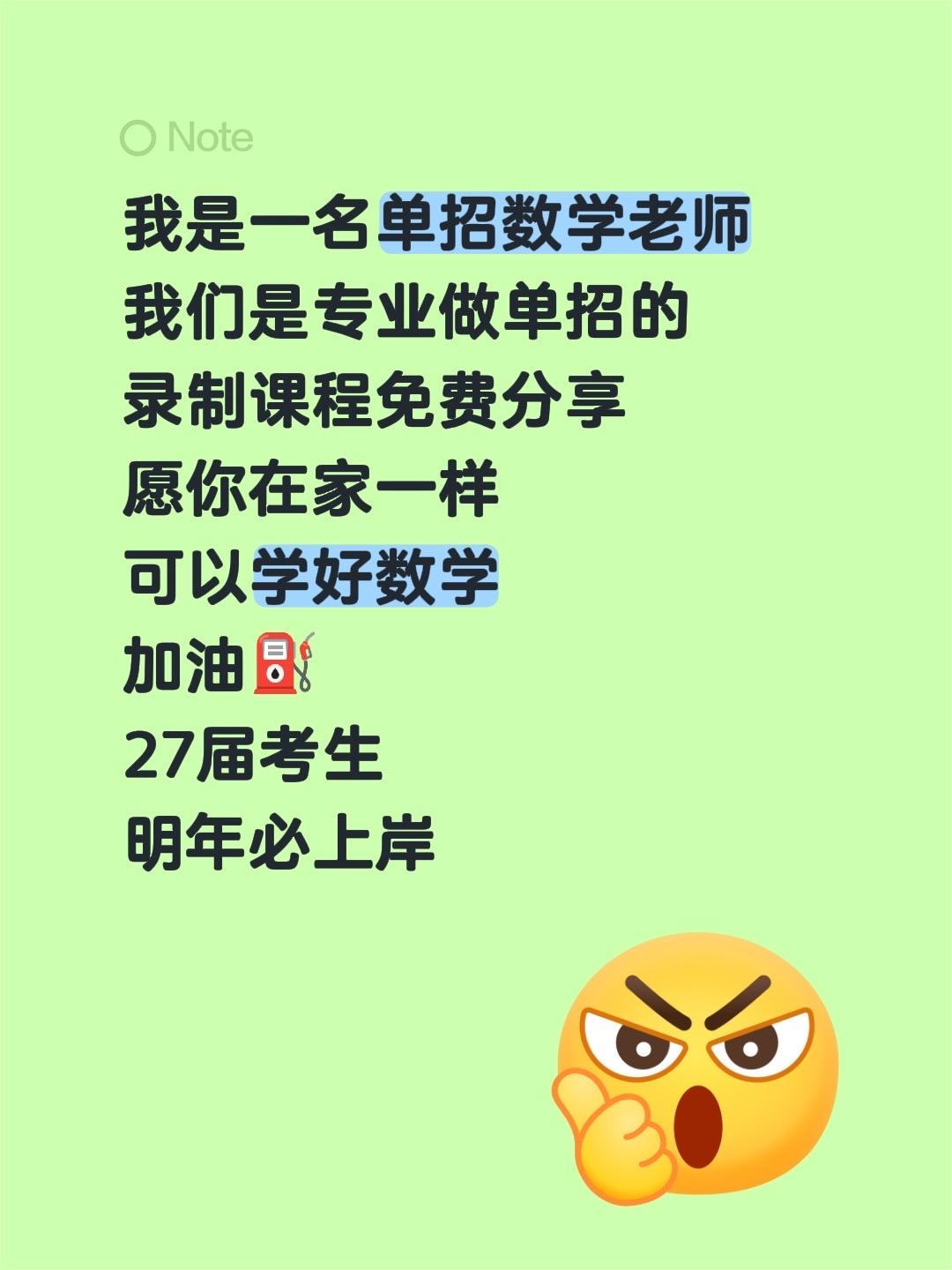 Note

我是一名单招数学老师
我们是专业做单招的
录制课程免费分享
愿你在家一样
可以学好数学
加油⛽
27届考生
明年必上岸